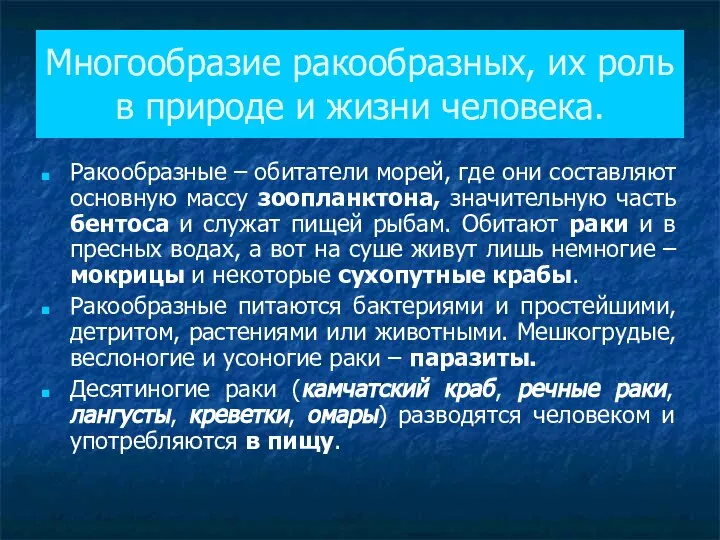 Многообразие ракообразных, их роль в природе и жизни человека.

Ракообразные – обитатели морей, где они составляют основную массу зоопланктона, значительную часть бентоса и служат пищей рыбам. Обитают раки и в пресных водах, а вот на суше живут лишь немногие – мокрицы и некоторые сухопутные крабы.

Ракообразные питаются бактериями и простейшими, детритом, растениями или животными. Мешкогрудые, веслоногие и усоногие раки – паразиты.

Десятиногие раки (камчатский краб, речные раки, лангусты, креветки, омары) разводятся человеком и употребляются в пищу.